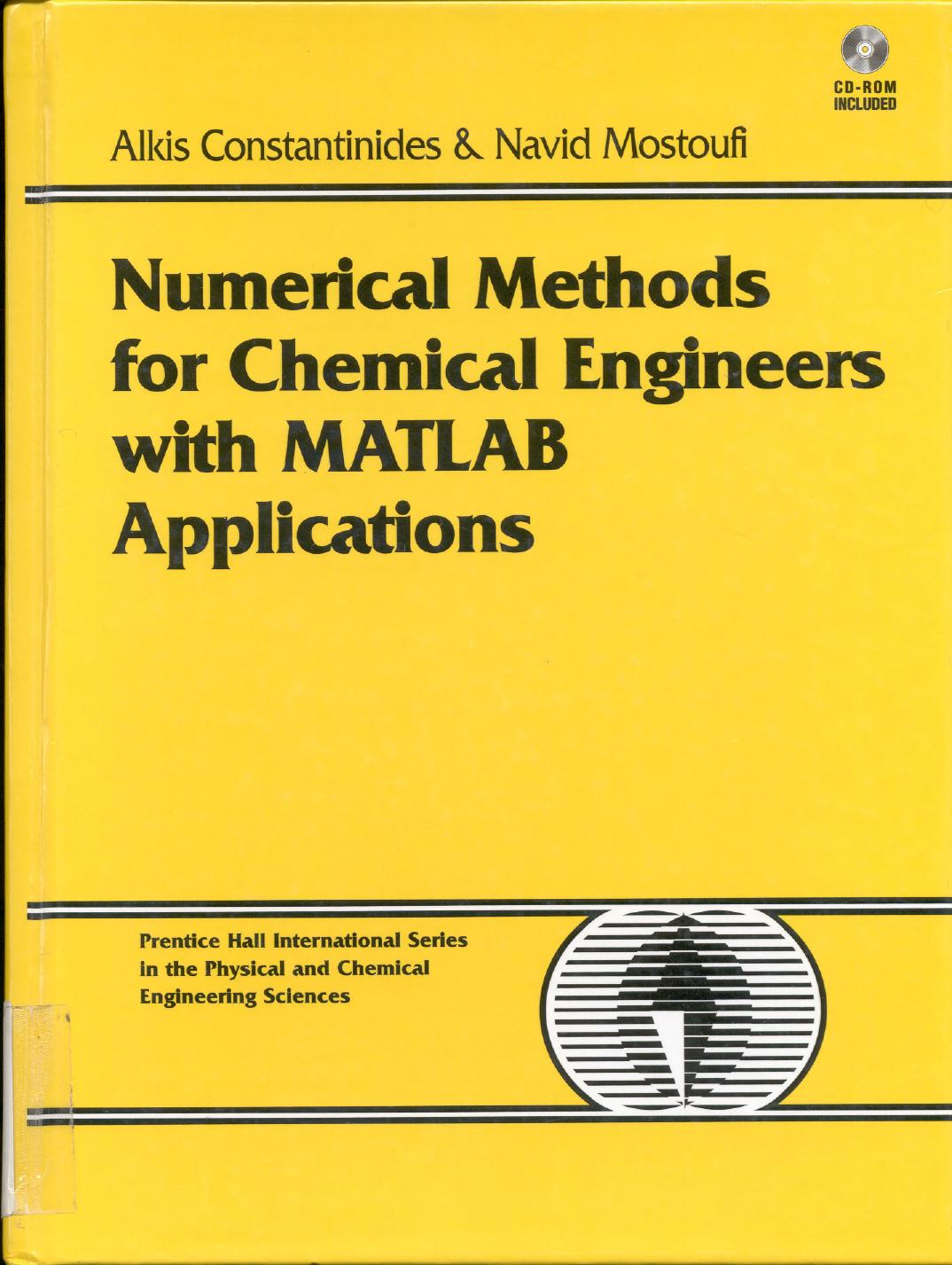 CD-ROM INCLUDED

Alkis Constantinides & Navid Mostoufi

Numerical Methods for Chemical Engineers with MATLAB Applications

Prentice Hall International Series in the Physical and Chemical Engineering Sciences